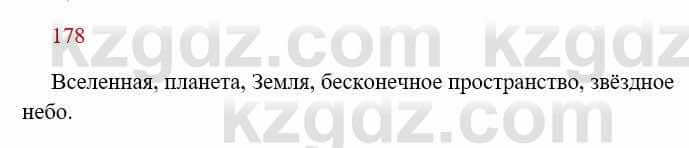 178

kzgdz.com kzgdz

Вселенная, планета, Земля, бесконечное пространство, звёздное небо.

kzgdz.com